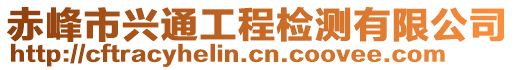 赤峰市兴通工程检测有限公司
http://cftracyhelin.cn.coovee.com